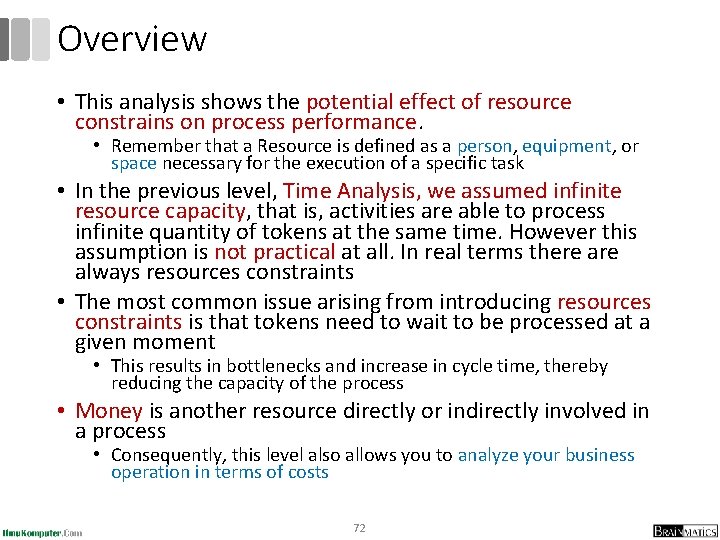 Overview

• This analysis shows the potential effect of resource constrains on process performance.

• Remember that a Resource is defined as a person, equipment, or space necessary for the execution of a specific task

• In the previous level, Time Analysis, we assumed infinite resource capacity, that is, activities are able to process infinite quantity of tokens at the same time. However this assumption is not practical at all. In real terms there are always resources constraints

• The most common issue arising from introducing resources constraints is that tokens need to wait to be processed at a given moment

• This results in bottlenecks and increase in cycle time, thereby reducing the capacity of the process

• Money is another resource directly or indirectly involved in a process

• Consequently, this level also allows you to analyze your business operation in terms of costs

IlmuKomputer.Com

72

BRAINMATICS